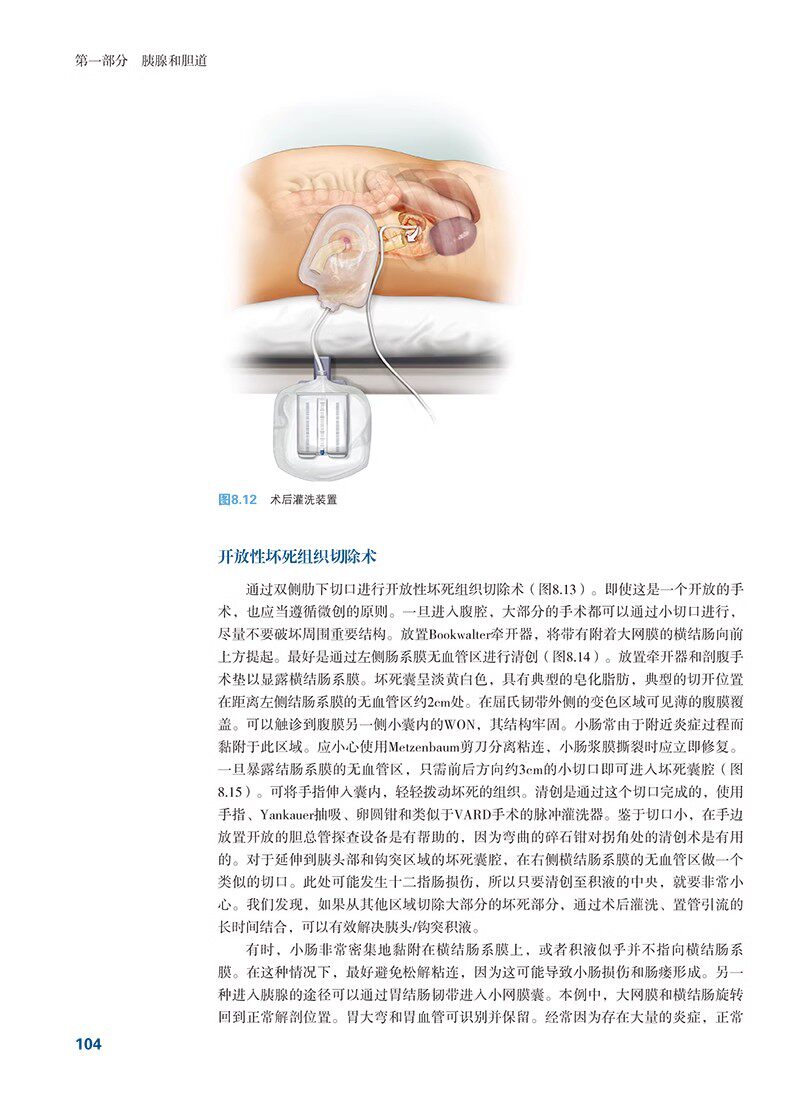 第一部分　胰腺和胆道

图8.12　术后灌洗装置

开放性坏死组织切除术

通过双侧肋下切口进行开放性坏死组织切除术（图8.13）。即使这是一个开放的手术，也应当遵循微创的原则。一旦进入腹腔，大部分的手术都可以通过小切口进行，尽量不要破坏周围重要结构。放置Bookwalter牵开器，将带有附着大网膜的横结肠向前上方提起。最好是通过左侧肠系膜无血管区进行清创（图8.14）。放置牵开器和剖腹手术垫以显露横结肠系膜。坏死囊呈淡黄白色，具有典型的皂化脂肪，典型的切开位置在距离左侧结肠系膜的无血管区约2cm处。在屈氏韧带外侧的变色区域可见薄的腹膜覆盖。可以触诊到腹膜另一侧小囊内的WON，其结构牢固。小肠常由于附近炎症过程而黏附于此区域。应小心使用Metzenbaum剪刀分离粘连，小肠浆膜撕裂时应立即修复。一旦暴露结肠系膜的无血管区，只需前后方向约3cm的小切口即可进入坏死囊腔（图8.15）。可将手指伸入囊内，轻轻拨动坏死的组织。清创是通过这个切口完成的，使用手指、Yankauer抽吸、卵圆钳和类似于VARD手术的脉冲灌洗器。鉴于切口小，在手边放置开放的胆总管探查设备是有帮助的，因为弯曲的碎石钳对拐角处的清创术是有用的。对于延伸到胰头部和钩突区域的坏死囊腔，在右侧横结肠系膜的无血管区做一个类似的切口。此处可能发生十二指肠损伤，所以只要清创至积液的中央，就要非常小心。我们发现，如果从其他区域切除大部分的坏死部分，通过术后灌洗、置管引流的长时间结合，可以有效解决胰头/钩突积液。

有时，小肠非常密集地黏附在横结肠系膜上，或者积液似乎并不指向横结肠系膜。在这种情况下，最好避免松解粘连，因为这可能导致小肠损伤和肠瘘形成。另一种进入胰腺的途径可以通过胃结肠韧带进入小网膜囊。本例中，大网膜和横结肠旋转回到正常解剖位置。胃大弯和胃血管可识别并保留。经常因为存在大量的炎症，正常

104